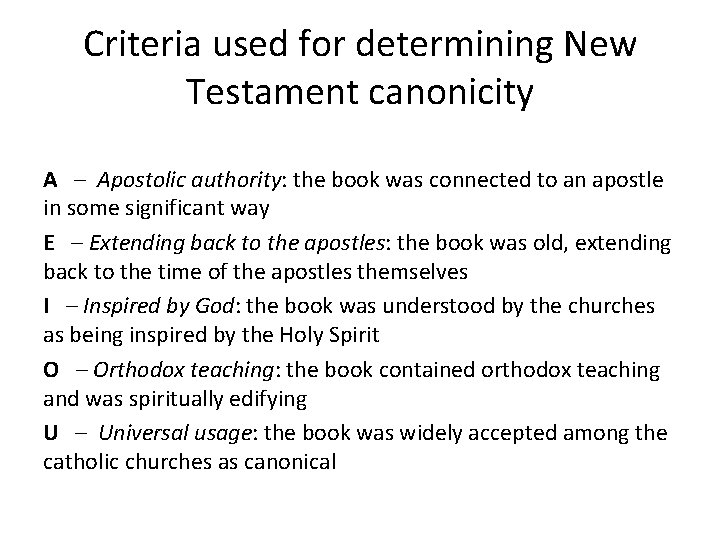 Criteria used for determining New Testament canonicity

A – Apostolic authority: the book was connected to an apostle in some significant way

E – Extending back to the apostles: the book was old, extending back to the time of the apostles themselves

I – Inspired by God: the book was understood by the churches as being inspired by the Holy Spirit

O – Orthodox teaching: the book contained orthodox teaching and was spiritually edifying

U – Universal usage: the book was widely accepted among the catholic churches as canonical